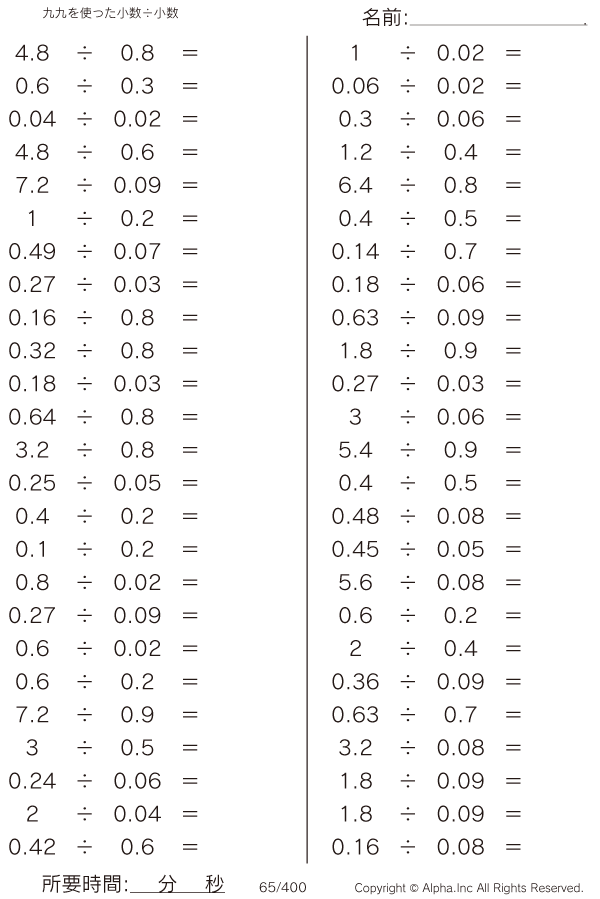 九九を使った小数÷小数

名前:____

$4.8 \div 0.8 =$
$0.6 \div 0.3 =$
$0.04 \div 0.02 =$
$4.8 \div 0.6 =$
$7.2 \div 0.09 =$
$1 \div 0.2 =$
$0.49 \div 0.07 =$
$0.27 \div 0.03 =$
$0.16 \div 0.8 =$
$0.32 \div 0.8 =$
$0.18 \div 0.03 =$
$0.64 \div 0.8 =$
$3.2 \div 0.8 =$
$0.25 \div 0.05 =$
$0.4 \div 0.2 =$
$0.1 \div 0.2 =$
$0.8 \div 0.02 =$
$0.27 \div 0.09 =$
$0.6 \div 0.02 =$
$0.6 \div 0.2 =$
$7.2 \div 0.9 =$
$3 \div 0.5 =$
$0.24 \div 0.06 =$
$2 \div 0.04 =$
$0.42 \div 0.6 =$

$1 \div 0.02 =$
$0.06 \div 0.02 =$
$0.3 \div 0.06 =$
$1.2 \div 0.4 =$
$6.4 \div 0.8 =$
$0.4 \div 0.5 =$
$0.14 \div 0.7 =$
$0.18 \div 0.06 =$
$0.63 \div 0.09 =$
$1.8 \div 0.9 =$
$0.27 \div 0.03 =$
$3 \div 0.06 =$
$5.4 \div 0.9 =$
$0.4 \div 0.5 =$
$0.48 \div 0.08 =$
$0.45 \div 0.05 =$
$5.6 \div 0.08 =$
$0.6 \div 0.2 =$
$2 \div 0.4 =$
$0.36 \div 0.09 =$
$0.63 \div 0.7 =$
$3.2 \div 0.08 =$
$1.8 \div 0.09 =$
$1.8 \div 0.09 =$
$0.16 \div 0.08 =$

所要時間:____分____秒 65/400 Copyright © Alpha.Inc All Rights Reserved.